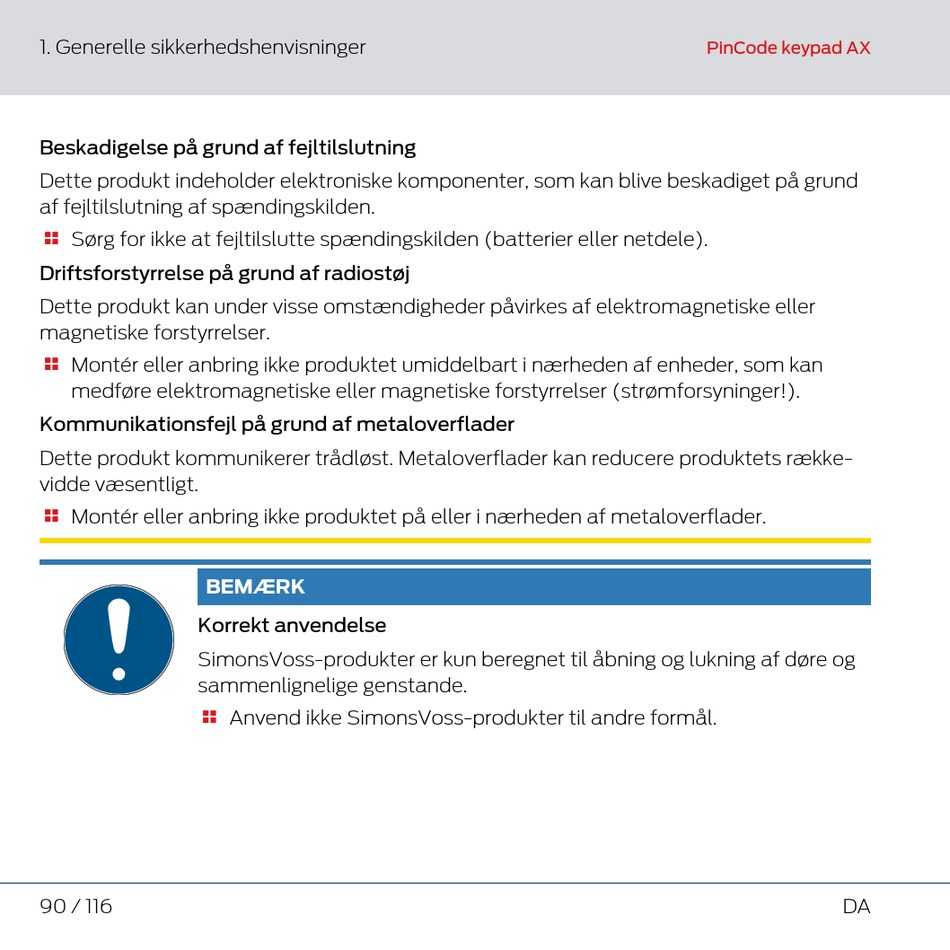 1. Generelle sikkerhedshenvisninger

PinCode keypad AX

Beskadigelse på grund af fejltilslutning

Dette produkt indeholder elektroniske komponenter, som kan blive beskadiget på grund af fejltilslutning af spændingskilden.

Sørg for ikke at fejltilslutte spændingskilden (batterier eller netdele).

Driftsforstyrrelse på grund af radiostøj

Dette produkt kan under visse omstændigheder påvirkes af elektromagnetiske eller magnetiske forstyrrelser.

Montér eller anbring ikke produktet umiddelbart i nærheden af enheder, som kan medføre elektromagnetiske eller magnetiske forstyrrelser (strømforsyninger!).

Kommunikationsfejl på grund af metaloverflader

Dette produkt kommunikerer trådløst. Metaloverflader kan reducere produktets rækkevidde væsentligt.

Montér eller anbring ikke produktet på eller i nærheden af metaloverflader.

BEMÆRK

Korrekt anvendelse

SimonsVoss-produkter er kun beregnet til åbning og lukning af døre og sammenlignelige genstande.

Anvend ikke SimonsVoss-produkter til andre formål.

90 / 116

DA